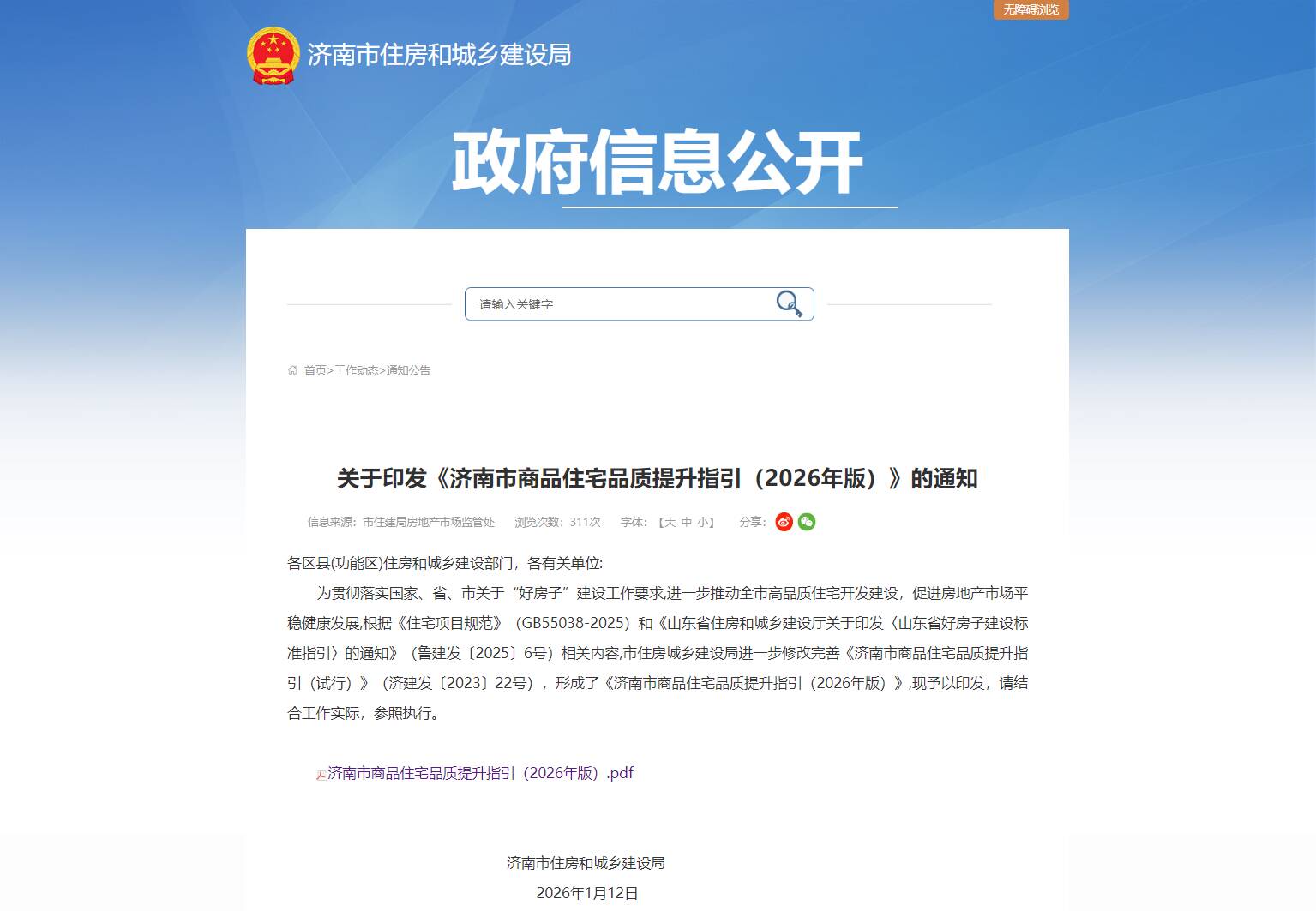 无障碍浏览

济南市住房和城乡建设局

政府信息公开

请输入关键字

首页>工作动态>通知公告

关于印发《济南市商品住宅品质提升指引（2026年版）》的通知

信息来源：市住建局房地产市场监管处　浏览次数：311次　字体：【大 中 小】　分享：

各区县(功能区)住房和城乡建设部门，各有关单位:

为贯彻落实国家、省、市关于“好房子”建设工作要求,进一步推动全市高品质住宅开发建设，促进房地产市场平稳健康发展,根据《住宅项目规范》（GB55038-2025）和《山东省住房和城乡建设厅关于印发〈山东省好房子建设标准指引〉的通知》（鲁建发〔2025〕6号）相关内容,市住房城乡建设局进一步修改完善《济南市商品住宅品质提升指引（试行）》（济建发〔2023〕22号），形成了《济南市商品住宅品质提升指引（2026年版）》,现予以印发，请结合工作实际，参照执行。

济南市商品住宅品质提升指引（2026年版）.pdf

济南市住房和城乡建设局
2026年1月12日